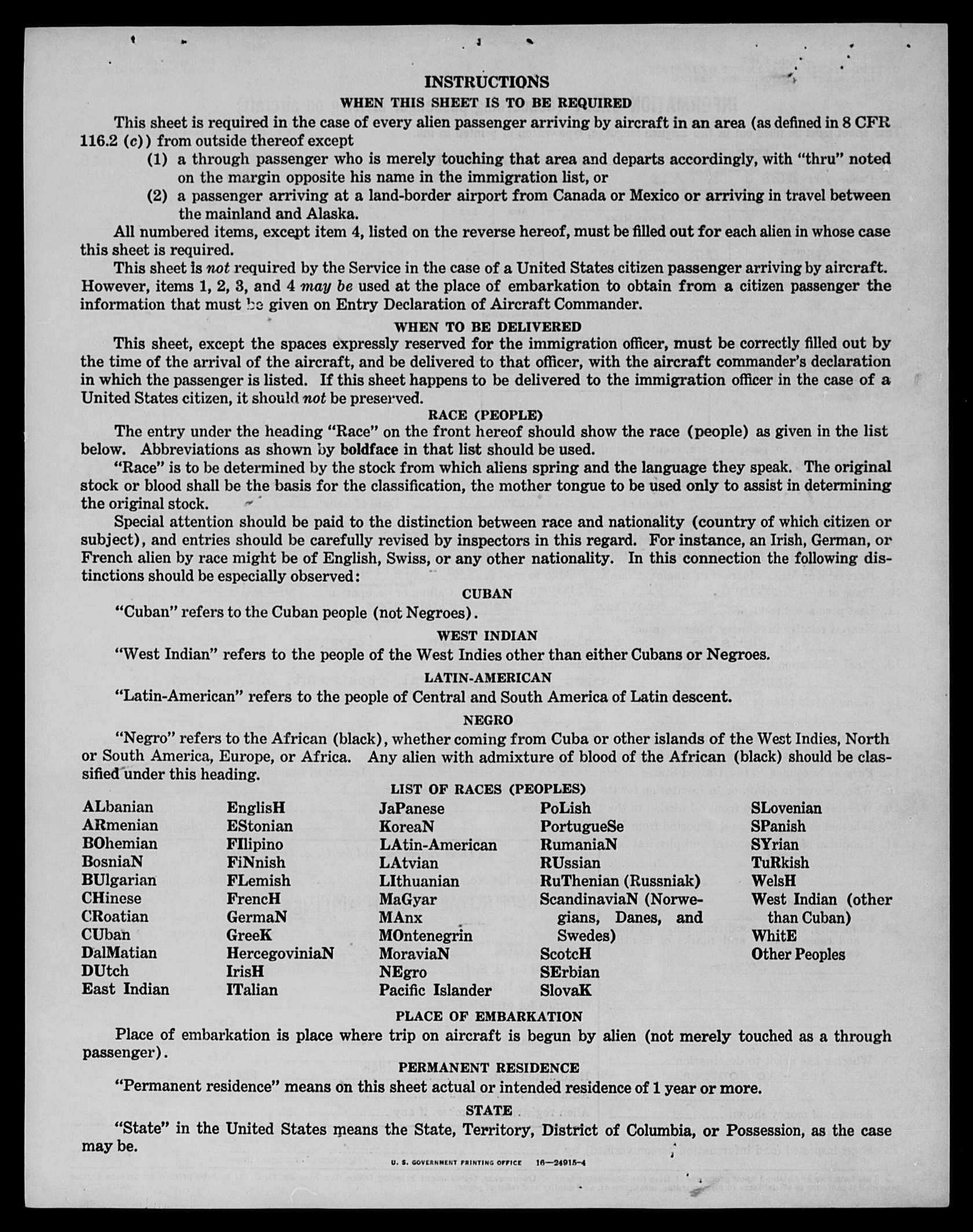 INSTRUCTIONS

WHEN THIS SHEET IS TO BE REQUIRED

This sheet is required in the case of every alien passenger arriving by aircraft in an area (as defined in 8 CFR 116.2 (c)) from outside thereof except

(1) a through passenger who is merely touching that area and departs accordingly, with "thru" noted on the margin opposite his name in the immigration list, or

(2) a passenger arriving at a land-border airport from Canada or Mexico or arriving in travel between the mainland and Alaska.

All numbered items, except item 4, listed on the reverse hereof, must be filled out for each alien in whose case this sheet is required.

This sheet is not required by the Service in the case of a United States citizen passenger arriving by aircraft. However, items 1, 2, 3, and 4 may be used at the place of embarkation to obtain from a citizen passenger the information that must be given on Entry Declaration of Aircraft Commander.

WHEN TO BE DELIVERED

This sheet, except the spaces expressly reserved for the immigration officer, must be correctly filled out by the time of the arrival of the aircraft, and be delivered to that officer, with the aircraft commander's declaration in which the passenger is listed. If this sheet happens to be delivered to the immigration officer in the case of a United States citizen, it should not be preserved.

RACE (PEOPLE)

The entry under the heading "Race" on the front hereof should show the race (people) as given in the list below. Abbreviations as shown by boldface in that list should be used.

"Race" is to be determined by the stock from which aliens spring and the language they speak. The original stock or blood shall be the basis for the classification, the mother tongue to be used only to assist in determining the original stock.

Special attention should be paid to the distinction between race and nationality (country of which citizen or subject), and entries should be carefully revised by inspectors in this regard. For instance, an Irish, German, or French alien by race might be of English, Swiss, or any other nationality. In this connection the following distinctions should be especially observed:

CUBAN

"Cuban" refers to the Cuban people (not Negroes).

WEST INDIAN

"West Indian" refers to the people of the West Indies other than either Cubans or Negroes.

LATIN-AMERICAN

"Latin-American" refers to the people of Central and South America of Latin descent.

NEGRO

"Negro" refers to the African (black), whether coming from Cuba or other islands of the West Indies, North or South America, Europe, or Africa. Any alien with admixture of blood of the African (black) should be classified under this heading.

LIST OF RACES (PEOPLES)

ALbanian
ARmenian
BOhemian
BosniaN
BUlgarian
CHinese
CRoatian
CUban
DalMatian
DUtch
East Indian

EnglisH
EStonian
FIlipino
FiNnish
FLemish
FrencH
GermaN
GreeK
HercegoviniaN
IrisH
ITalian

JaPanese
KoreaN
LAtin-American
LAtvian
LIthuanian
MaGyar
MAnx
MOntenegrin
MoraviaN
NEgro
Pacific Islander

PoLish
PortugueSe
RumaniaN
RUssian
RuThenian (Russniak)
ScandinaviaN (Norwegians, Danes, and Swedes)
ScotcH
SErbian
SlovaK

SLovenian
SPanish
SYrian
TuRkish
WelsH
West Indian (other than Cuban)
WhitE
Other Peoples

PLACE OF EMBARKATION

Place of embarkation is place where trip on aircraft is begun by alien (not merely touched as a through passenger).

PERMANENT RESIDENCE

"Permanent residence" means on this sheet actual or intended residence of 1 year or more.

STATE

"State" in the United States means the State, Territory, District of Columbia, or Possession, as the case may be.

U. S. GOVERNMENT PRINTING OFFICE 16—24915-4